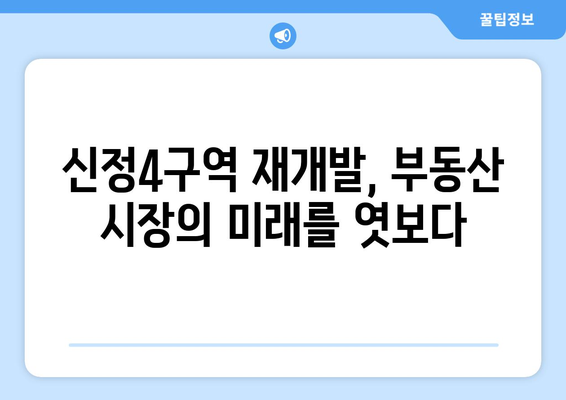 꿀팁정보

신정4구역 재개발, 부동산 시장의 미래를 엿보다